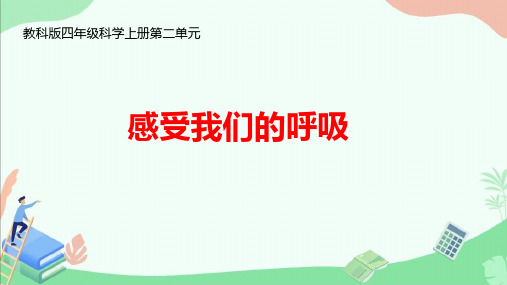 教科版四年级科学上册第二单元

感受我们的呼吸